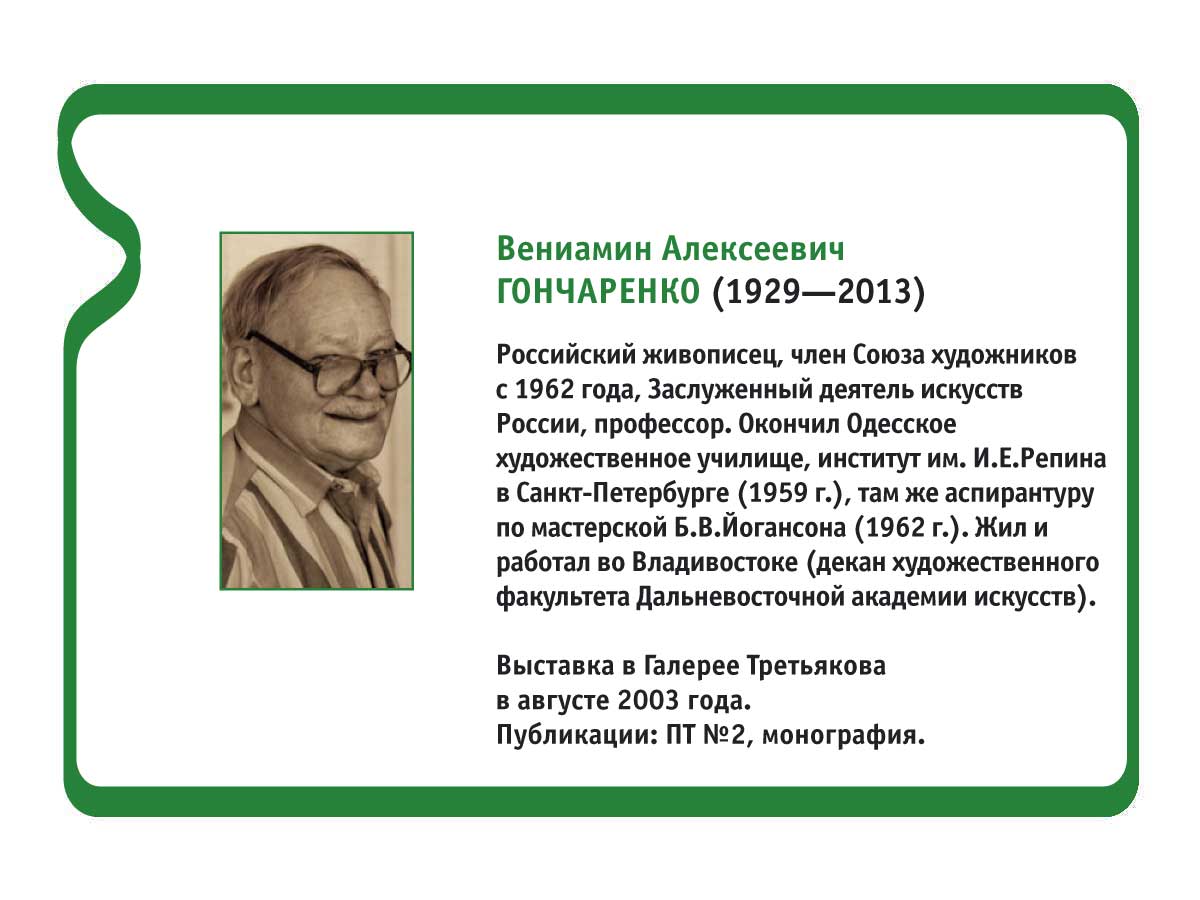 Вениамин Алексеевич
ГОНЧАРЕНКО (1929—2013)

Российский живописец, член Союза художников с 1962 года, Заслуженный деятель искусств России, профессор. Окончил Одесское художественное училище, институт им. И.Е.Репина в Санкт-Петербурге (1959 г.), там же аспирантуру по мастерской Б.В.Йогансона (1962 г.). Жил и работал во Владивостоке (декан художественного факультета Дальневосточной академии искусств).

Выставка в Галерее Третьякова
в августе 2003 года.
Публикации: ПТ №2, монография.